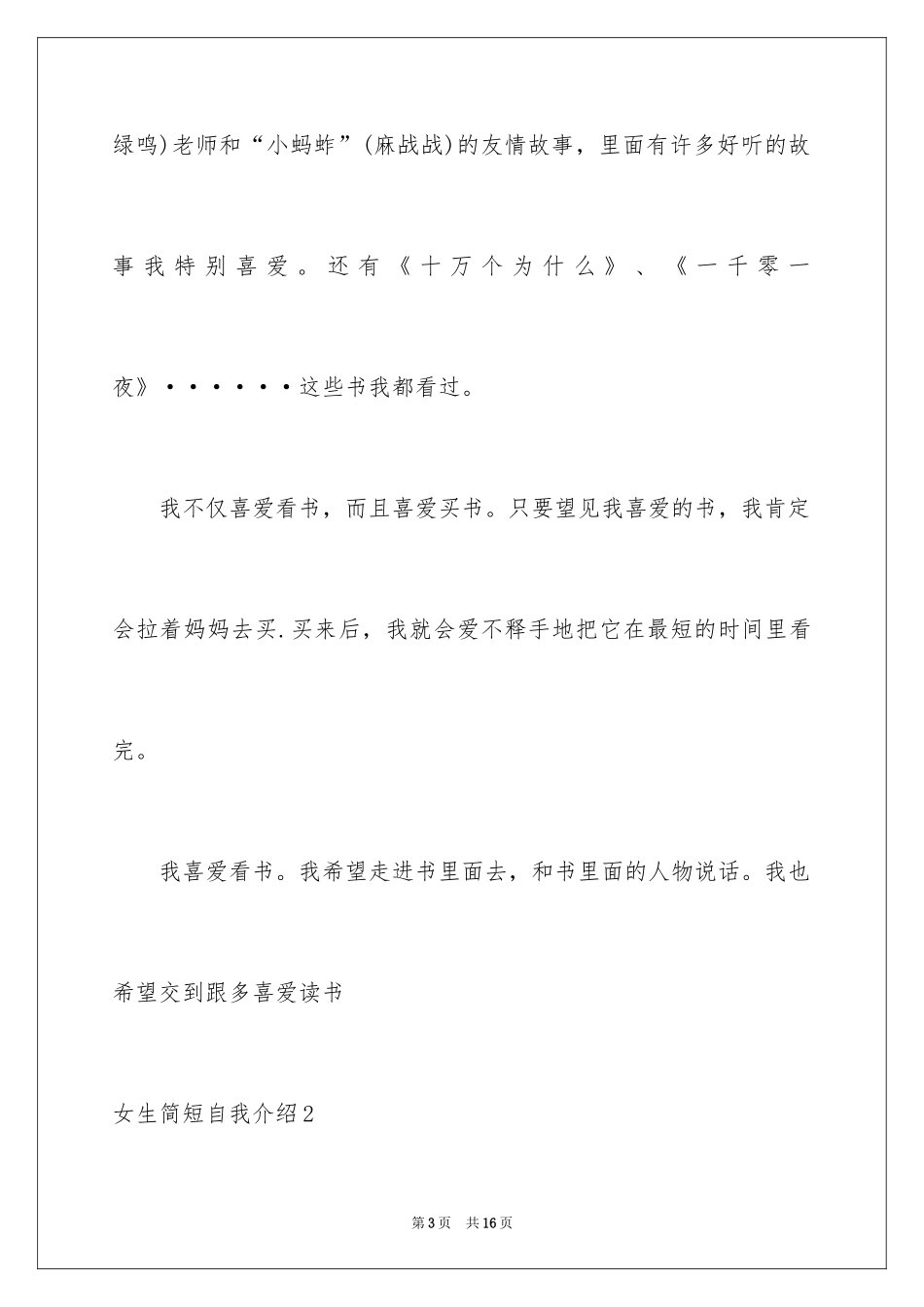 绿鸣)老师和“小蚂蚱”(麻战战)的友情故事，里面有许多好听的故事我特别喜爱。还有《十万个为什么》、《一千零一夜》······这些书我都看过。

我不仅喜爱看书，而且喜爱买书。只要望见我喜爱的书，我肯定会拉着妈妈去买.买来后，我就会爱不释手地把它在最短的时间里看完。

我喜爱看书。我希望走进书里面去，和书里面的人物说话。我也希望交到跟多喜爱读书

女生简短自我介绍2

第3页　共16页